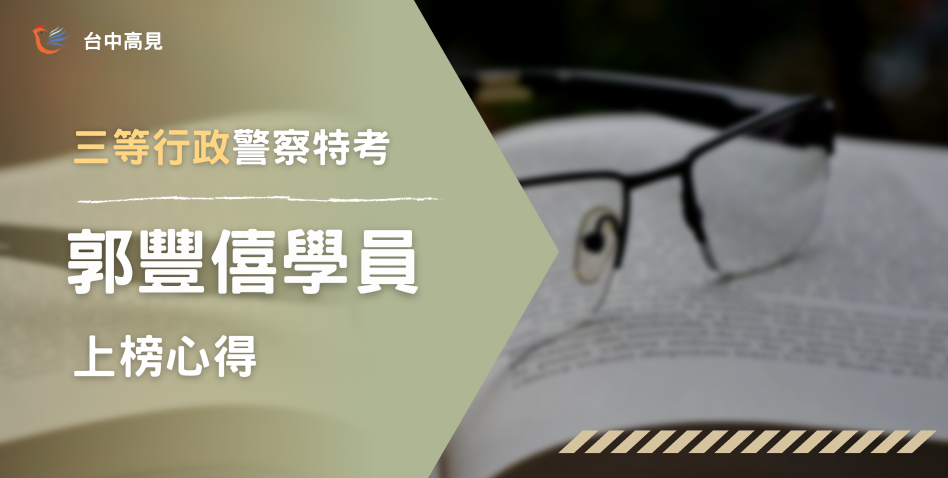 台中高見

三等行政警察特考

郭豐僖學員

上榜心得